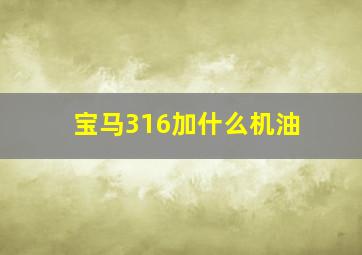 宝马316加什么机油